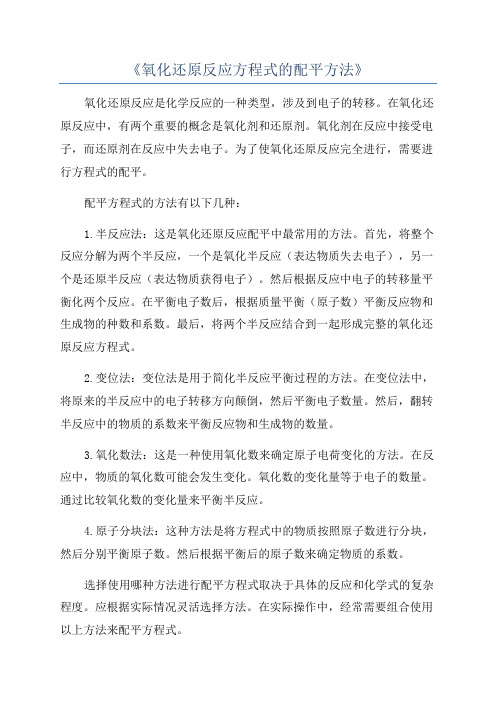 《氧化还原反应方程式的配平方法》

氧化还原反应是化学反应的一种类型，涉及到电子的转移。在氧化还原反应中，有两个重要的概念是氧化剂和还原剂。氧化剂在反应中接受电子，而还原剂在反应中失去电子。为了使氧化还原反应完全进行，需要进行方程式的配平。

配平方程式的方法有以下几种：

1.半反应法：这是氧化还原反应配平中最常用的方法。首先，将整个反应分解为两个半反应，一个是氧化半反应（表达物质失去电子），另一个是还原半反应（表达物质获得电子）。然后根据反应中电子的转移量平衡化两个反应。在平衡电子数后，根据质量平衡（原子数）平衡反应物和生成物的种数和系数。最后，将两个半反应结合到一起形成完整的氧化还原反应方程式。

2.变位法：变位法是用于简化半反应平衡过程的方法。在变位法中，将原来的半反应中的电子转移方向颠倒，然后平衡电子数量。然后，翻转半反应中的物质的系数来平衡反应物和生成物的数量。

3.氧化数法：这是一种使用氧化数来确定原子电荷变化的方法。在反应中，物质的氧化数可能会发生变化。氧化数的变化量等于电子的数量。通过比较氧化数的变化量来平衡半反应。

4.原子分块法：这种方法是将方程式中的物质按照原子数进行分块，然后分别平衡原子数。然后根据平衡后的原子数来确定物质的系数。

选择使用哪种方法进行配平方程式取决于具体的反应和化学式的复杂程度。应根据实际情况灵活选择方法。在实际操作中，经常需要组合使用以上方法来配平方程式。